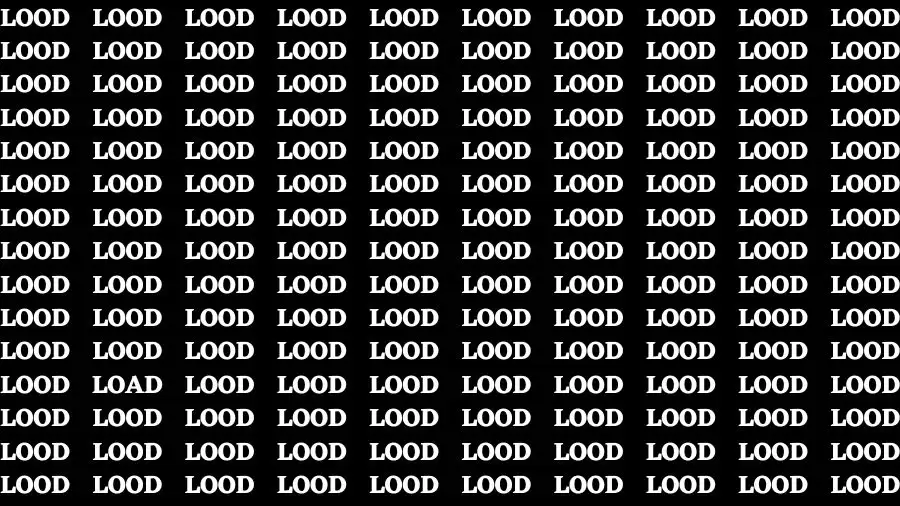 LOOD LOOD LOOD LOOD LOOD LOOD LOOD LOOD LOOD LOOD
LOOD LOOD LOOD LOOD LOOD LOOD LOOD LOOD LOOD LOOD
LOOD LOOD LOOD LOOD LOOD LOOD LOOD LOOD LOOD LOOD
LOOD LOOD LOOD LOOD LOOD LOOD LOOD LOOD LOOD LOOD
LOOD LOOD LOOD LOOD LOOD LOOD LOOD LOOD LOOD LOOD
LOOD LOOD LOOD LOOD LOOD LOOD LOOD LOOD LOOD LOOD
LOOD LOOD LOOD LOOD LOOD LOOD LOOD LOOD LOOD LOOD
LOOD LOOD LOOD LOOD LOOD LOOD LOOD LOOD LOOD LOOD
LOOD LOOD LOOD LOOD LOOD LOOD LOOD LOOD LOOD LOOD
LOOD LOOD LOOD LOOD LOOD LOOD LOOD LOOD LOOD LOOD
LOOD LOOD LOOD LOOD LOOD LOOD LOOD LOOD LOOD LOOD
LOOD LOAD LOOD LOOD LOOD LOOD LOOD LOOD LOOD LOOD
LOOD LOOD LOOD LOOD LOOD LOOD LOOD LOOD LOOD LOOD
LOOD LOOD LOOD LOOD LOOD LOOD LOOD LOOD LOOD LOOD
LOOD LOOD LOOD LOOD LOOD LOOD LOOD LOOD LOOD LOOD